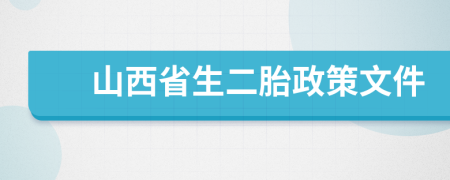 山西省生二胎政策文件